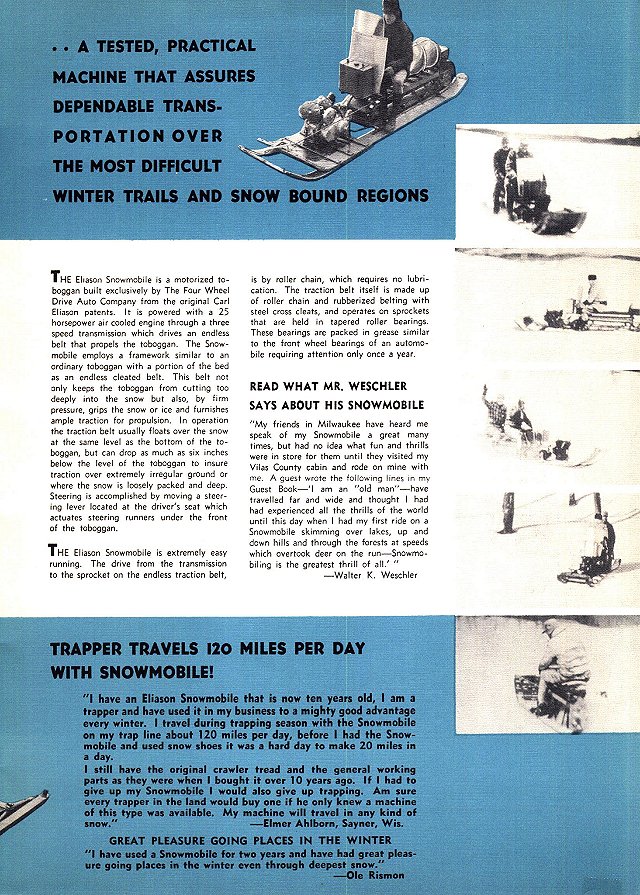 . . A TESTED, PRACTICAL MACHINE THAT ASSURES DEPENDABLE TRANSPORTATION OVER THE MOST DIFFICULT WINTER TRAILS AND SNOW BOUND REGIONS

THE Eliason Snowmobile is a motorized toboggan built exclusively by The Four Wheel Drive Auto Company from the original Carl Eliason patents. It is powered with a 25 horsepower air cooled engine through a three speed transmission which drives an endless belt that propels the toboggan. The Snowmobile employs a framework similar to an ordinary toboggan with a portion of the bed as an endless cleated belt. This belt not only keeps the toboggan from cutting too deeply into the snow but also, by firm pressure, grips the snow or ice and furnishes ample traction for propulsion. In operation the traction belt usually floats over the snow at the same level as the bottom of the toboggan, but can drop as much as six inches below the level of the toboggan to insure traction over extremely irregular ground or where the snow is loosely packed and deep. Steering is accomplished by moving a steering lever located at the driver's seat which actuates steering runners under the front of the toboggan.

THE Eliason Snowmobile is extremely easy running. The drive from the transmission to the sprocket on the endless traction belt, is by roller chain, which requires no lubrication. The traction belt itself is made up of roller chain and rubberized belting with steel cross cleats, and operates on sprockets that are held in tapered roller bearings. These bearings are packed in grease similar to the front wheel bearings of an automobile requiring attention only once a year.

READ WHAT MR. WESCHLER SAYS ABOUT HIS SNOWMOBILE

"My friends in Milwaukee have heard me speak of my Snowmobile a great many times, but had no idea what fun and thrills were in store for them until they visited my Vilas County cabin and rode on mine with me. A guest wrote the following lines in my Guest Book—'I am an "old man"—have travelled far and wide and thought I had had experienced all the thrills of the world until this day when I had my first ride on a Snowmobile skimming over lakes, up and down hills and through the forests at speeds which overtook deer on the run—Snowmobiling is the greatest thrill of all.' "
—Walter K. Weschler

TRAPPER TRAVELS 120 MILES PER DAY WITH SNOWMOBILE!

"I have an Eliason Snowmobile that is now ten years old, I am a trapper and have used it in my business to a mighty good advantage every winter. I travel during trapping season with the Snowmobile on my trap line about 120 miles per day, before I had the Snowmobile and used snow shoes it was a hard day to make 20 miles in a day.
I still have the original crawler tread and the general working parts as they were when I bought it over 10 years ago. If I had to give up my Snowmobile I would also give up trapping. Am sure every trapper in the land would buy one if he only knew a machine of this type was available. My machine will travel in any kind of snow."
—Elmer Ahlborn, Sayner, Wis.

GREAT PLEASURE GOING PLACES IN THE WINTER

"I have used a Snowmobile for two years and have had great pleasure going places in the winter even through deepest snow."
—Ole Rismon